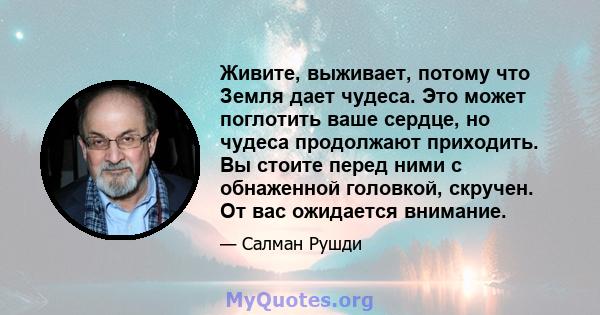 Живите, выживает, потому что Земля дает чудеса. Это может поглотить ваше сердце, но чудеса продолжают приходить. Вы стоите перед ними с обнаженной головкой, скручен. От вас ожидается внимание.

— Салман Рушди

MyQuotes.org